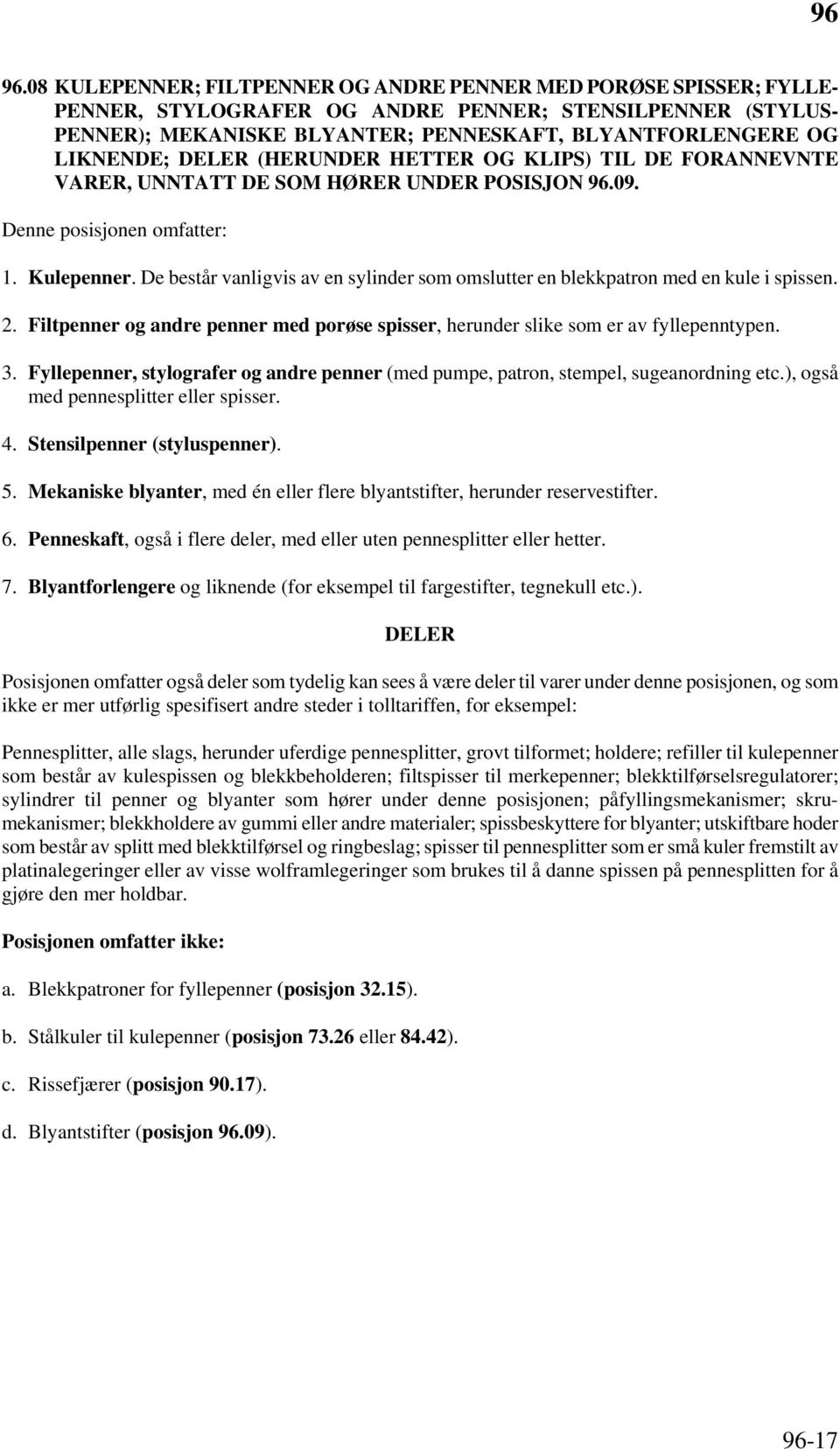 96

96.08 KULEPENNER; FILTPENNER OG ANDRE PENNER MED PORØSE SPISSER; FYLLEPENNER, STYLOGRAFER OG ANDRE PENNER; STENSILPENNER (STYLUSPENNER); MEKANISKE BLYANTER; PENNESKAFT, BLYANTFORLENGERE OG LIKNENDE; DELER (HERUNDER HETTER OG KLIPS) TIL DE FORANNEVNTE VARER, UNNTATT DE SOM HØRER UNDER POSISJON 96.09.

Denne posisjonen omfatter:

1. Kulepenner. De består vanligvis av en sylinder som omslutter en blekkpatron med en kule i spissen.

2. Filtpenner og andre penner med porøse spisser, herunder slike som er av fyllepenntypen.

3. Fyllepenner, stylografer og andre penner (med pumpe, patron, stempel, sugeanordning etc.), også med pennesplitter eller spisser.

4. Stensilpenner (styluspenner).

5. Mekaniske blyanter, med én eller flere blyantstifter, herunder reservestifter.

6. Penneskaft, også i flere deler, med eller uten pennesplitter eller hetter.

7. Blyantforlengere og liknende (for eksempel til fargestifter, tegnekull etc.).

DELER

Posisjonen omfatter også deler som tydelig kan sees å være deler til varer under denne posisjonen, og som ikke er mer utførlig spesifisert andre steder i tolltariffen, for eksempel:

Pennesplitter, alle slags, herunder uferdige pennesplitter, grovt tilformet; holdere; refiller til kulepenner som består av kulespissen og blekkbeholderen; filtspisser til merkepenner; blekktilførselsregulatorer; sylindrer til penner og blyanter som hører under denne posisjonen; påfyllingsmekanismer; skrumekanismer; blekkholdere av gummi eller andre materialer; spissbeskyttere for blyanter; utskiftbare hoder som består av splitt med blekktilførsel og ringbeslag; spisser til pennesplitter som er små kuler fremstilt av platinalegeringer eller av visse wolframlegeringer som brukes til å danne spissen på pennesplitten for å gjøre den mer holdbar.

Posisjonen omfatter ikke:

a. Blekkpatroner for fyllepenner (posisjon 32.15).

b. Stålkuler til kulepenner (posisjon 73.26 eller 84.42).

c. Rissefjærer (posisjon 90.17).

d. Blyantstifter (posisjon 96.09).

96-17